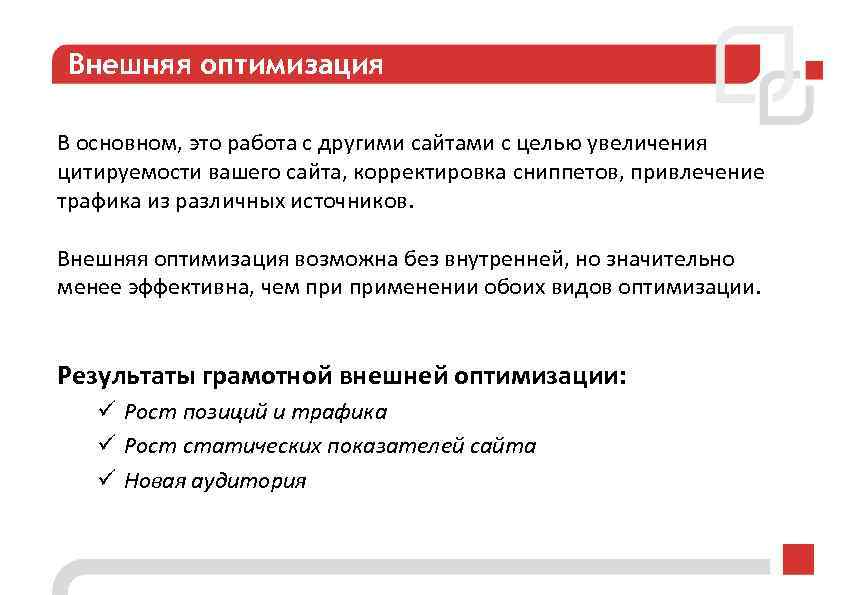 Внешняя оптимизация

В основном, это работа с другими сайтами с целью увеличения цитируемости вашего сайта, корректировка сниппетов, привлечение трафика из различных источников.

Внешняя оптимизация возможна без внутренней, но значительно менее эффективна, чем при применении обоих видов оптимизации.

Результаты грамотной внешней оптимизации:
✓ Рост позиций и трафика
✓ Рост статических показателей сайта
✓ Новая аудитория